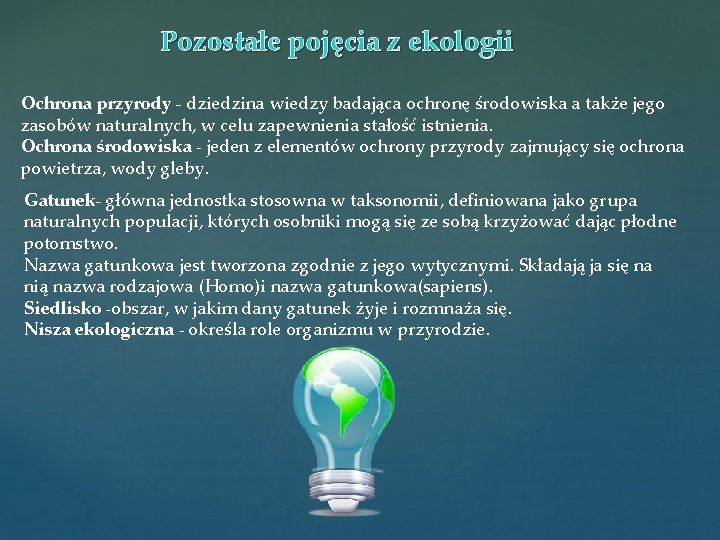 Pozostałe pojęcia z ekologii

Ochrona przyrody - dziedzina wiedzy badająca ochronę środowiska a także jego zasobów naturalnych, w celu zapewnienia stałość istnienia.
Ochrona środowiska - jeden z elementów ochrony przyrody zajmujący się ochrona powietrza, wody gleby.

Gatunek- główna jednostka stosowna w taksonomii, definiowana jako grupa naturalnych populacji, których osobniki mogą się ze sobą krzyżować dając płodne potomstwo.
Nazwa gatunkowa jest tworzona zgodnie z jego wytycznymi. Składają ja się na nią nazwa rodzajowa (Homo)i nazwa gatunkowa(sapiens).
Siedlisko -obszar, w jakim dany gatunek żyje i rozmnaża się.
Nisza ekologiczna - określa role organizmu w przyrodzie.